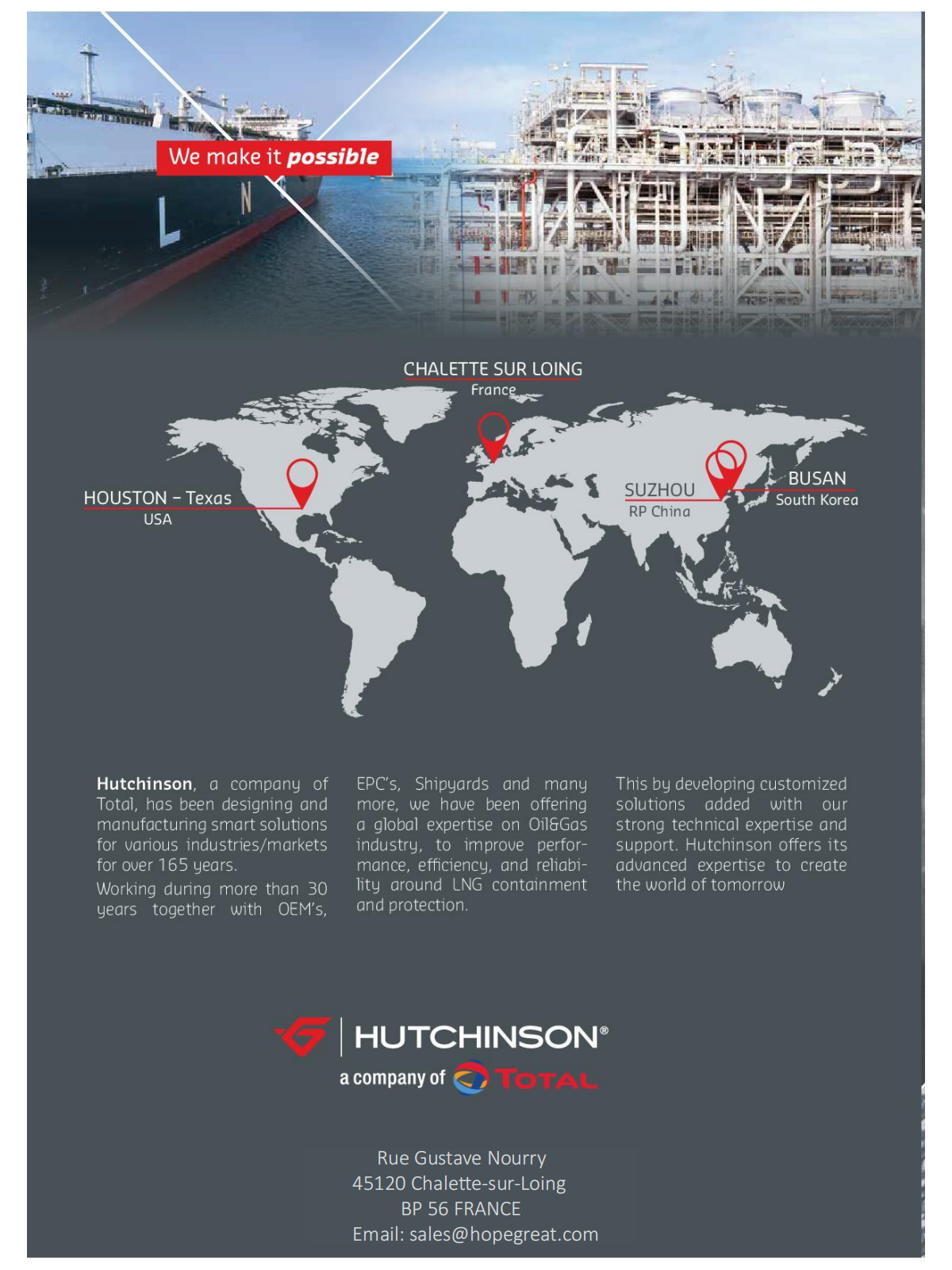 We make it possible

L N

CHALETTE SUR LOING
France

HOUSTON – Texas
USA

SUZHOU
RP China

BUSAN
South Korea

Hutchinson, a company of Total, has been designing and manufacturing smart solutions for various industries/markets for over 165 years.

Working during more than 30 years together with OEM's, EPC's, Shipyards and many more, we have been offering a global expertise on Oil&Gas industry, to improve performance, efficiency, and reliability around LNG containment and protection.

This by developing customized solutions added with our strong technical expertise and support. Hutchinson offers its advanced expertise to create the world of tomorrow

HUTCHINSON®
a company of TOTAL

Rue Gustave Nourry
45120 Chalette-sur-Loing
BP 56 FRANCE
Email: sales@hopegreat.com